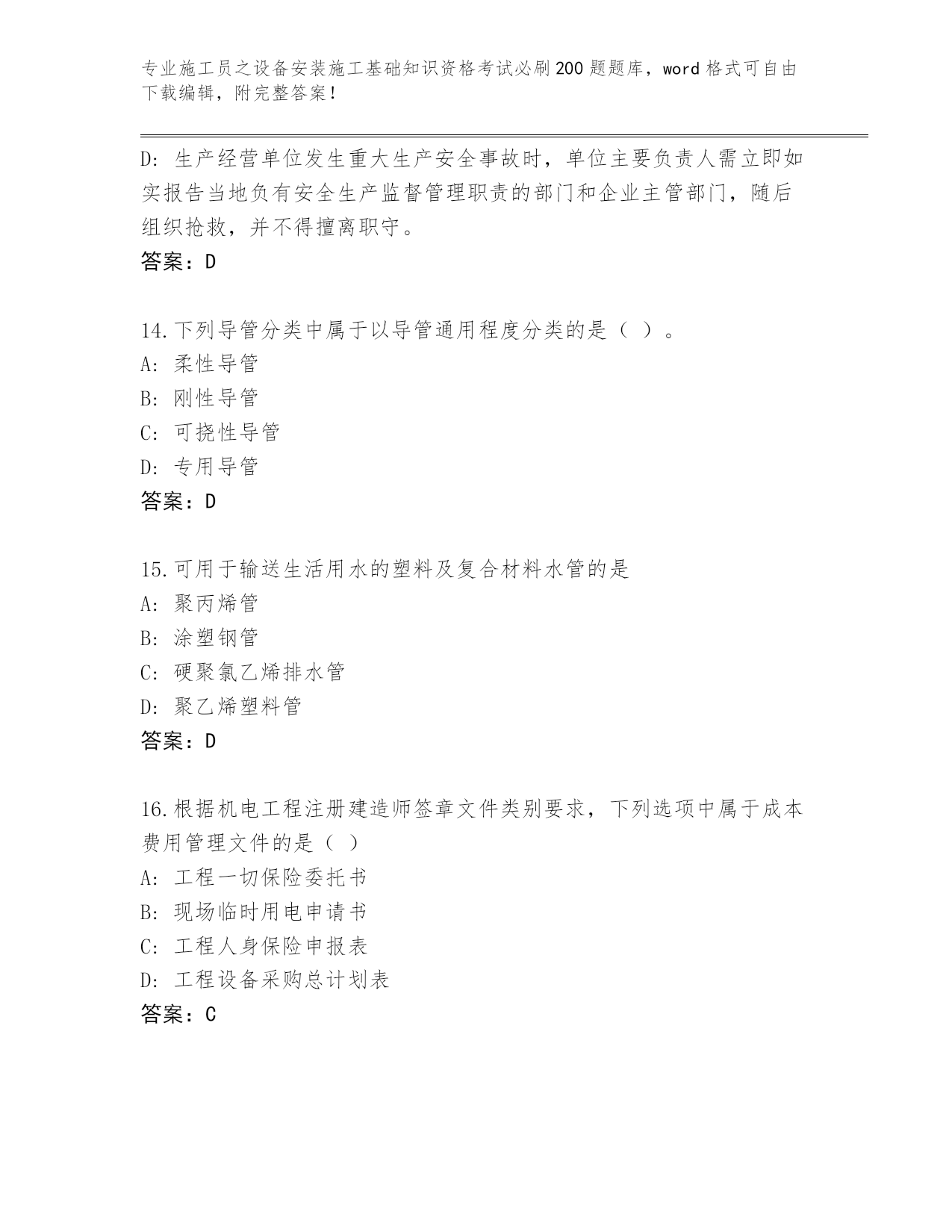 专业施工员之设备安装施工基础知识资格考试必刷200题题库，word格式可自由下载编辑，附完整答案！

D：生产经营单位发生重大生产安全事故时，单位主要负责人需立即如实报告当地负有安全生产监督管理职责的部门和企业主管部门，随后组织抢救，并不得擅离职守。
答案：D

14.下列导管分类中属于以导管通用程度分类的是（ ）。
A：柔性导管
B：刚性导管
C：可挠性导管
D：专用导管
答案：D

15.可用于输送生活用水的塑料及复合材料水管的是
A：聚丙烯管
B：涂塑钢管
C：硬聚氯乙烯排水管
D：聚乙烯塑料管
答案：D

16.根据机电工程注册建造师签章文件类别要求，下列选项中属于成本费用管理文件的是（ ）
A：工程一切保险委托书
B：现场临时用电申请书
C：工程人身保险申报表
D：工程设备采购总计划表
答案：C